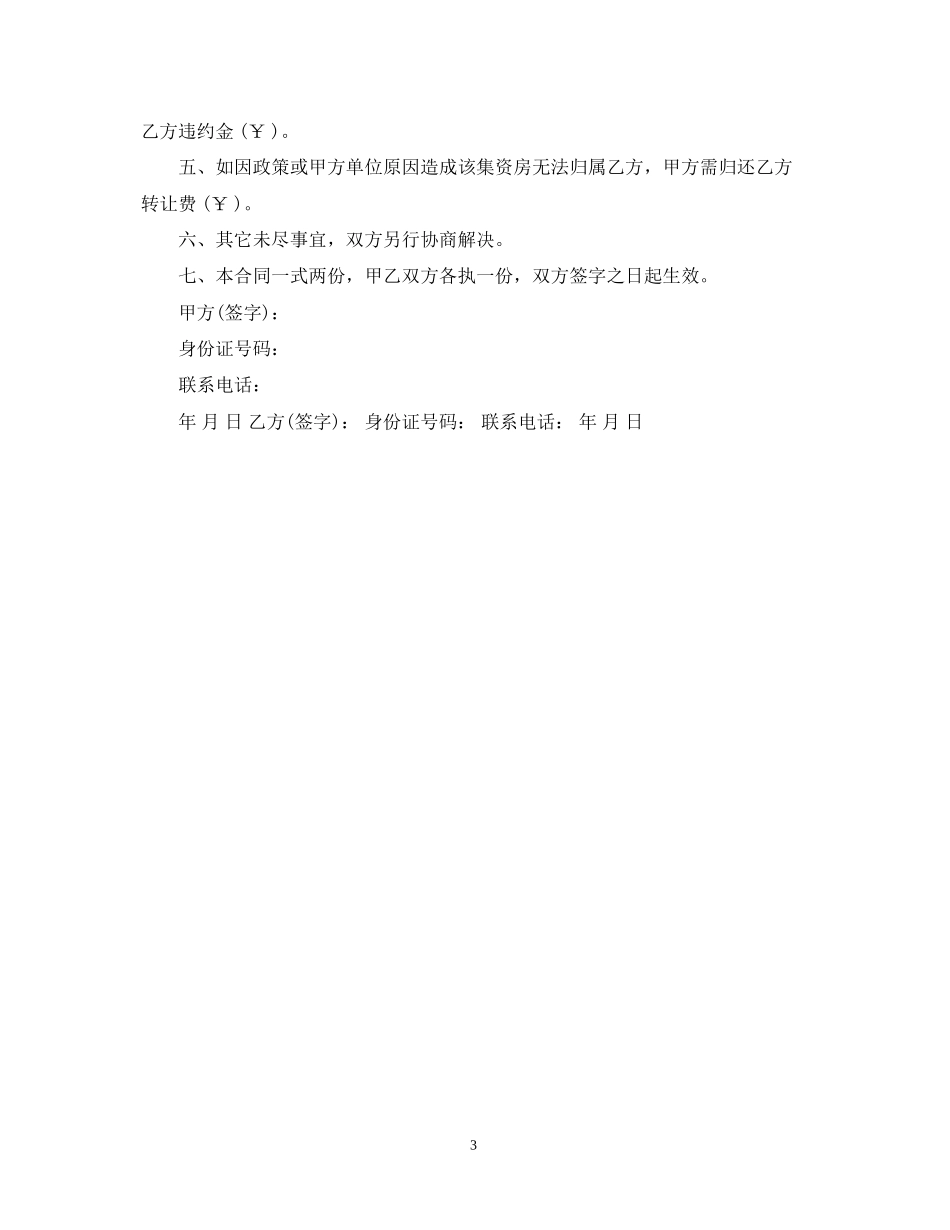 乙方违约金（￥ ）。

五、如因政策或甲方单位原因造成该集资房无法归属乙方，甲方需归还乙方转让费（￥ ）。

六、其它未尽事宜，双方另行协商解决。

七、本合同一式两份，甲乙双方各执一份，双方签字之日起生效。

甲方(签字)：

身份证号码：

联系电话：

年 月 日 乙方(签字)： 身份证号码： 联系电话： 年 月 日

3